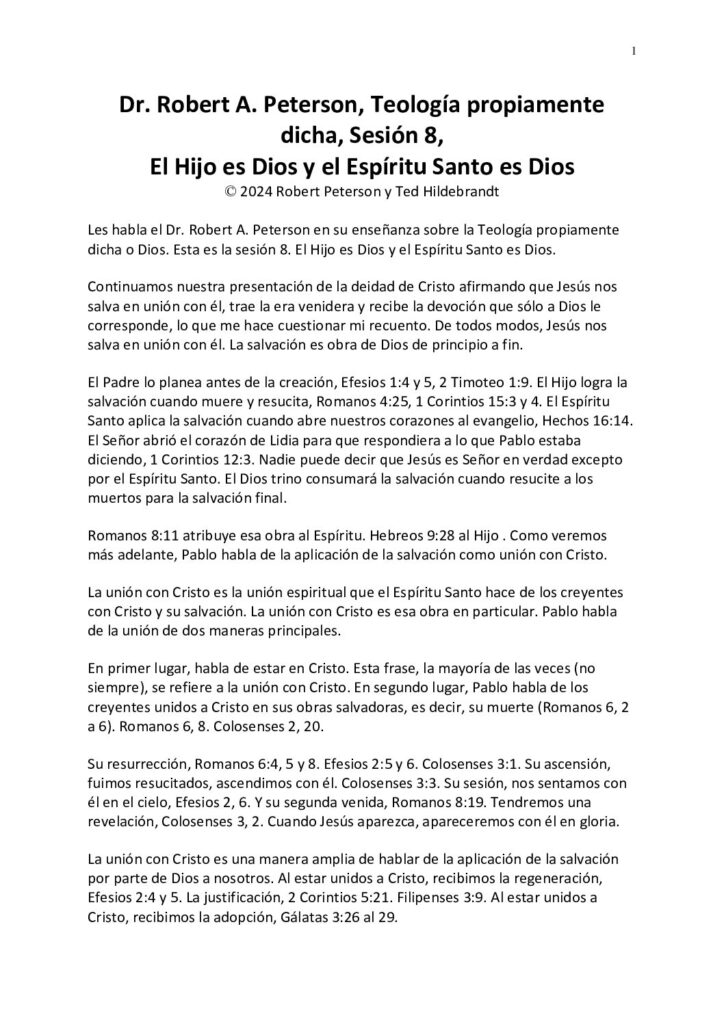 1

Dr. Robert A. Peterson, Teología propiamente dicha, Sesión 8,
El Hijo es Dios y el Espíritu Santo es Dios
© 2024 Robert Peterson y Ted Hildebrandt

Les habla el Dr. Robert A. Peterson en su enseñanza sobre la Teología propiamente dicha o Dios. Esta es la sesión 8. El Hijo es Dios y el Espíritu Santo es Dios.

Continuamos nuestra presentación de la deidad de Cristo afirmando que Jesús nos salva en unión con él, trae la era venidera y recibe la devoción que sólo a Dios le corresponde, lo que me hace cuestionar mi recuento. De todos modos, Jesús nos salva en unión con él. La salvación es obra de Dios de principio a fin.

El Padre lo planea antes de la creación, Efesios 1:4 y 5, 2 Timoteo 1:9. El Hijo logra la salvación cuando muere y resucita, Romanos 4:25, 1 Corintios 15:3 y 4. El Espíritu Santo aplica la salvación cuando abre nuestros corazones al evangelio, Hechos 16:14. El Señor abrió el corazón de Lidia para que respondiera a lo que Pablo estaba diciendo, 1 Corintios 12:3. Nadie puede decir que Jesús es Señor en verdad excepto por el Espíritu Santo. El Dios trino consumará la salvación cuando resucite a los muertos para la salvación final.

Romanos 8:11 atribuye esa obra al Espíritu. Hebreos 9:28 al Hijo . Como veremos más adelante, Pablo habla de la aplicación de la salvación como unión con Cristo.

La unión con Cristo es la unión espiritual que el Espíritu Santo hace de los creyentes con Cristo y su salvación. La unión con Cristo es esa obra en particular. Pablo habla de la unión de dos maneras principales.

En primer lugar, habla de estar en Cristo. Esta frase, la mayoría de las veces (no siempre), se refiere a la unión con Cristo. En segundo lugar, Pablo habla de los creyentes unidos a Cristo en sus obras salvadoras, es decir, su muerte (Romanos 6, 2 a 6). Romanos 6, 8. Colosenses 2, 20.

Su resurrección, Romanos 6:4, 5 y 8. Efesios 2:5 y 6. Colosenses 3:1. Su ascensión, fuimos resucitados, ascendimos con él. Colosenses 3:3. Su sesión, nos sentamos con él en el cielo, Efesios 2, 6. Y su segunda venida, Romanos 8:19. Tendremos una revelación, Colosenses 3, 2. Cuando Jesús aparezca, apareceremos con él en gloria.

La unión con Cristo es una manera amplia de hablar de la aplicación de la salvación por parte de Dios a nosotros. Al estar unidos a Cristo, recibimos la regeneración, Efesios 2:4 y 5. La justificación, 2 Corintios 5:21. Filipenses 3:9. Al estar unidos a Cristo, recibimos la adopción, Gálatas 3:26 al 29.